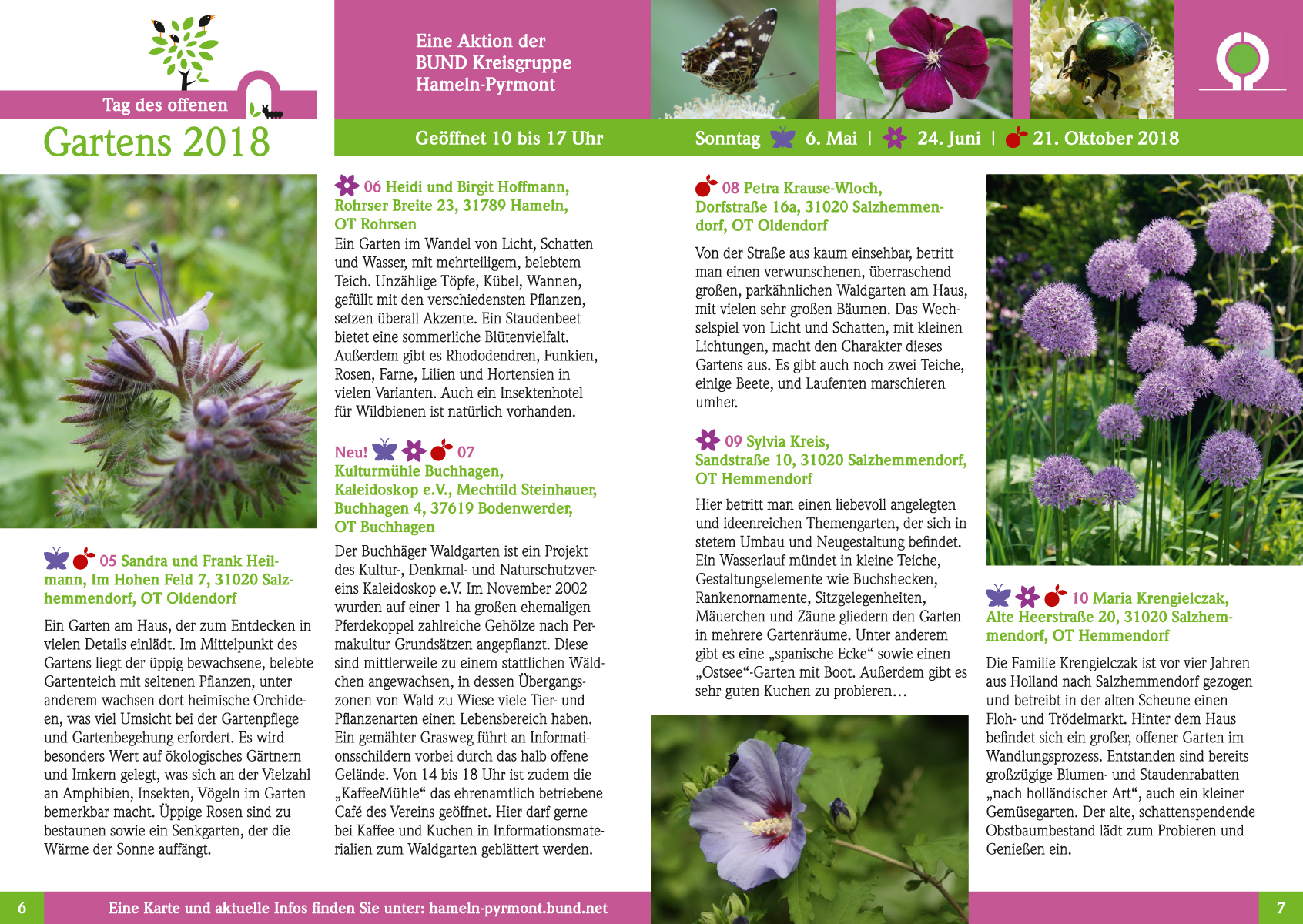 Tag des offenen
Gartens 2018

Eine Aktion der BUND Kreisgruppe Hameln-Pyrmont

Geöffnet 10 bis 17 Uhr

Sonntag 6. Mai | 24. Juni | 21. Oktober 2018

05 Sandra und Frank Heilmann, Im Hohen Feld 7, 31020 Salzhemmendorf, OT Oldendorf

Ein Garten am Haus, der zum Entdecken in vielen Details einlädt. Im Mittelpunkt des Gartens liegt der üppig bewachsene, belebte Gartenteich mit seltenen Pflanzen, unter anderem wachsen dort heimische Orchideen, was viel Umsicht bei der Gartenpflege und Gartenbegehung erfordert. Es wird besonders Wert auf ökologisches Gärtnern und Imkern gelegt, was sich an der Vielzahl an Amphibien, Insekten, Vögeln im Garten bemerkbar macht. Üppige Rosen sind zu bestaunen sowie ein Senkgarten, der die Wärme der Sonne auffängt.

06 Heidi und Birgit Hoffmann, Rohrser Breite 23, 31789 Hameln, OT Rohrsen

Ein Garten im Wandel von Licht, Schatten und Wasser, mit mehrteiligem, belebtem Teich. Unzählige Töpfe, Kübel, Wannen, gefüllt mit den verschiedensten Pflanzen, setzen überall Akzente. Ein Staudenbeet bietet eine sommerliche Blütenvielfalt. Außerdem gibt es Rhododendren, Funkien, Rosen, Farne, Lilien und Hortensien in vielen Varianten. Auch ein Insektenhotel für Wildbienen ist natürlich vorhanden.

Neu! 07
Kulturmühle Buchhagen, Kaleidoskop e.V., Mechtild Steinhauer, Buchhagen 4, 37619 Bodenwerder, OT Buchhagen

Der Buchhäger Waldgarten ist ein Projekt des Kultur-, Denkmal- und Naturschutzvereins Kaleidoskop e.V. Im November 2002 wurden auf einer 1 ha großen ehemaligen Pferdekoppel zahlreiche Gehölze nach Permakultur Grundsätzen angepflanzt. Diese sind mittlerweile zu einem stattlichen Wäldchen angewachsen, in dessen Übergangszonen von Wald zu Wiese viele Tier- und Pflanzenarten einen Lebensbereich haben. Ein gemähter Grasweg führt an Informationsschildern vorbei durch das halb offene Gelände. Von 14 bis 18 Uhr ist zudem die „KaffeeMühle“ das ehrenamtlich betriebene Café des Vereins geöffnet. Hier darf gerne bei Kaffee und Kuchen in Informationsmaterialien zum Waldgarten geblättert werden.

08 Petra Krause-Wloch, Dorfstraße 16a, 31020 Salzhemmendorf, OT Oldendorf

Von der Straße aus kaum einsehbar, betritt man einen verwunschenen, überraschend großen, parkähnlichen Waldgarten am Haus, mit vielen sehr großen Bäumen. Das Wechselspiel von Licht und Schatten, mit kleinen Lichtungen, macht den Charakter dieses Gartens aus. Es gibt auch noch zwei Teiche, einige Beete, und Laufenten marschieren umher.

09 Sylvia Kreis, Sandstraße 10, 31020 Salzhemmendorf, OT Hemmendorf

Hier betritt man einen liebevoll angelegten und ideenreichen Themengarten, der sich in stetem Umbau und Neugestaltung befindet. Ein Wasserlauf mündet in kleine Teiche, Gestaltungselemente wie Buchshecken, Rankenornamente, Sitzgelegenheiten, Mäuerchen und Zäune gliedern den Garten in mehrere Gartenräume. Unter anderem gibt es eine „spanische Ecke“ sowie einen „Ostsee“-Garten mit Boot. Außerdem gibt es sehr guten Kuchen zu probieren…

10 Maria Krengielczak, Alte Heerstraße 20, 31020 Salzhemmendorf, OT Hemmendorf

Die Familie Krengielczak ist vor vier Jahren aus Holland nach Salzhemmendorf gezogen und betreibt in der alten Scheune einen Floh- und Trödelmarkt. Hinter dem Haus befindet sich ein großer, offener Garten im Wandlungsprozess. Entstanden sind bereits großzügige Blumen- und Staudenrabatten „nach holländischer Art“, auch ein kleiner Gemüsegarten. Der alte, schattenspendende Obstbaumbestand lädt zum Probieren und Genießen ein.

6 Eine Karte und aktuelle Infos finden Sie unter: hameln-pyrmont.bund.net 7